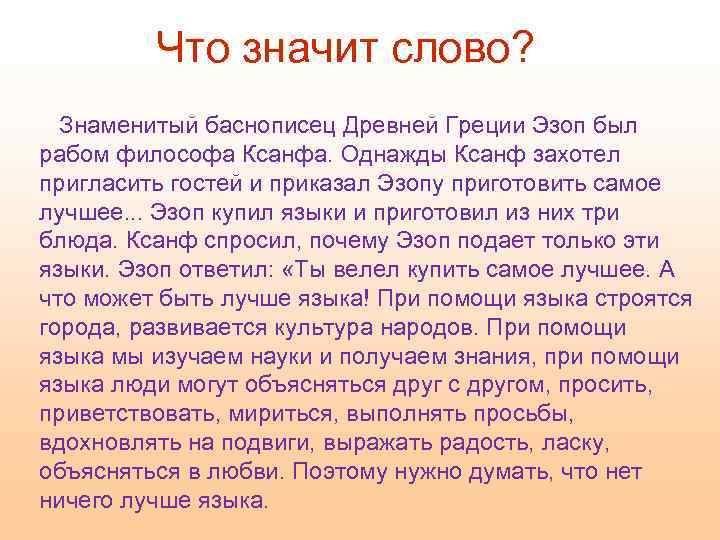 Что значит слово?

Знаменитый баснописец Древней Греции Эзоп был рабом философа Ксанфа. Однажды Ксанф захотел пригласить гостей и приказал Эзопу приготовить самое лучшее... Эзоп купил языки и приготовил из них три блюда. Ксанф спросил, почему Эзоп подает только эти языки. Эзоп ответил: «Ты велел купить самое лучшее. А что может быть лучше языка! При помощи языка строятся города, развивается культура народов. При помощи языка мы изучаем науки и получаем знания, при помощи языка люди могут объясняться друг с другом, просить, приветствовать, мириться, выполнять просьбы, вдохновлять на подвиги, выражать радость, ласку, объясняться в любви. Поэтому нужно думать, что нет ничего лучше языка.